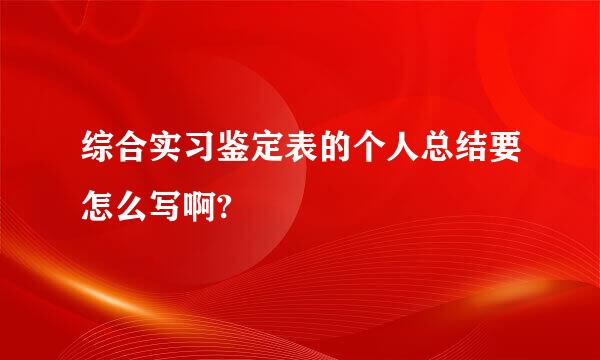 综合实习鉴定表的个人总结要怎么写啊?